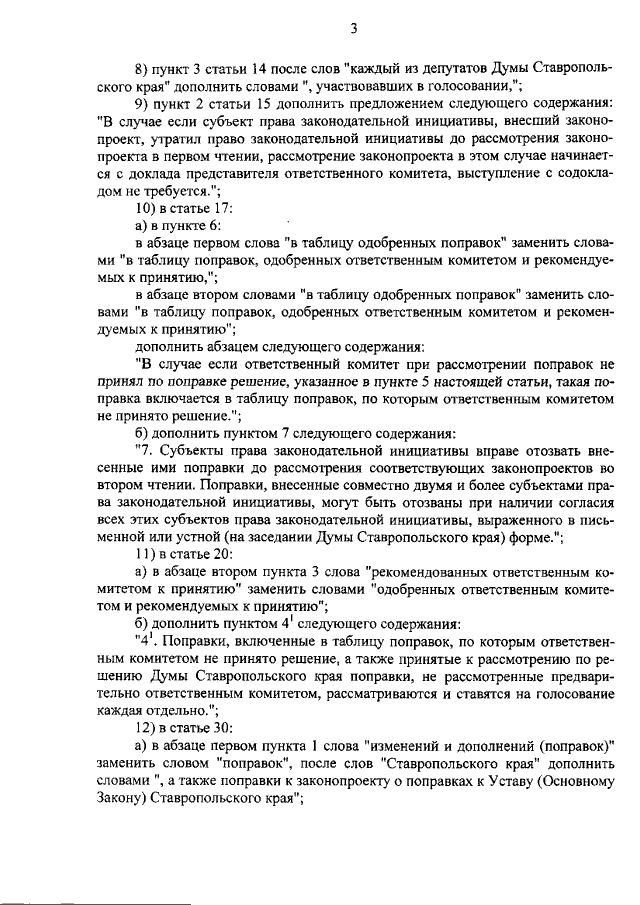 3

8) пункт 3 статьи 14 после слов "каждый из депутатов Думы Ставропольского края" дополнить словами ", участвовавших в голосовании,";

9) пункт 2 статьи 15 дополнить предложением следующего содержания: "В случае если субъект права законодательной инициативы, внесший законопроект, утратил право законодательной инициативы до рассмотрения законопроекта в первом чтении, рассмотрение законопроекта в этом случае начинается с доклада представителя ответственного комитета, выступление с содокладом не требуется.";

10) в статье 17:

а) в пункте 6:

в абзаце первом слова "в таблицу одобренных поправок" заменить словами "в таблицу поправок, одобренных ответственным комитетом и рекомендуемых к принятию,";

в абзаце втором словами "в таблицу одобренных поправок" заменить словами "в таблицу поправок, одобренных ответственным комитетом и рекомендуемых к принятию";

дополнить абзацем следующего содержания:

"В случае если ответственный комитет при рассмотрении поправок не принял по поправке решение, указанное в пункте 5 настоящей статьи, такая поправка включается в таблицу поправок, по которым ответственным комитетом не принято решение.";

б) дополнить пунктом 7 следующего содержания:

"7. Субъекты права законодательной инициативы вправе отозвать внесенные ими поправки до рассмотрения соответствующих законопроектов во втором чтении. Поправки, внесенные совместно двумя и более субъектами права законодательной инициативы, могут быть отозваны при наличии согласия всех этих субъектов права законодательной инициативы, выраженного в письменной или устной (на заседании Думы Ставропольского края) форме.";

11) в статье 20:

а) в абзаце втором пункта 3 слова "рекомендованных ответственным комитетом к принятию" заменить словами "одобренных ответственным комитетом и рекомендуемых к принятию";

б) дополнить пунктом $4^1$ следующего содержания:

"$4^1$. Поправки, включенные в таблицу поправок, по которым ответственным комитетом не принято решение, а также принятые к рассмотрению по решению Думы Ставропольского края поправки, не рассмотренные предварительно ответственным комитетом, рассматриваются и ставятся на голосование каждая отдельно.";

12) в статье 30:

а) в абзаце первом пункта 1 слова "изменений и дополнений (поправок)" заменить словом "поправок", после слов "Ставропольского края" дополнить словами ", а также поправки к законопроекту о поправках к Уставу (Основному Закону) Ставропольского края";